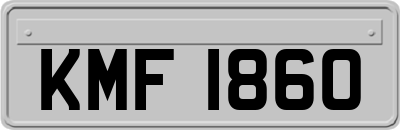 KMF 1860